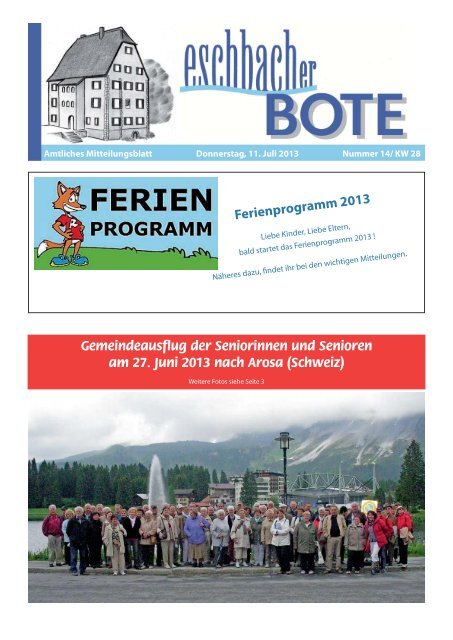 eschbacher BOTE

Amtliches Mitteilungsblatt Donnerstag, 11. Juli 2013 Nummer 14/ KW 28

FERIEN PROGRAMM

Ferienprogramm 2013

Liebe Kinder, Liebe Eltern, bald startet das Ferienprogramm 2013 !

Näheres dazu, findet ihr bei den wichtigen Mitteilungen.

Gemeindeausflug der Seniorinnen und Senioren am 27. Juni 2013 nach Arosa (Schweiz)

Weitere Fotos siehe Seite 3